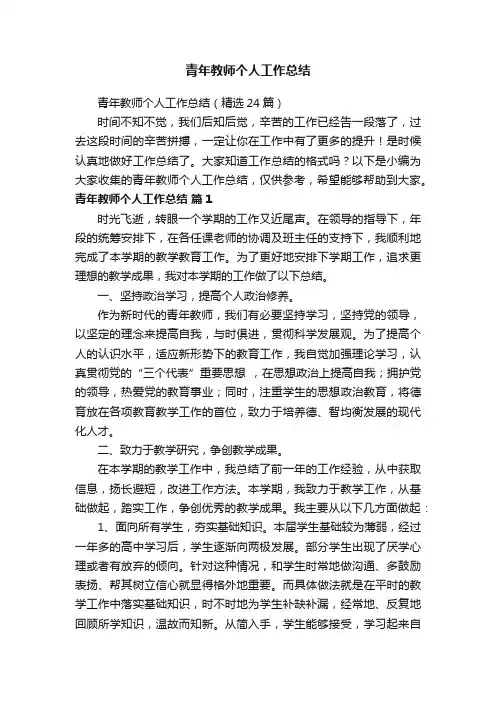 青年教师个人工作总结

青年教师个人工作总结（精选 24 篇）

时间不知不觉，我们后知后觉，辛苦的工作已经告一段落了，过去这段时间的辛苦拼搏，一定让你在工作中有了更多的提升！是时候认真地做好工作总结了。大家知道工作总结的格式吗？以下是小编为大家收集的青年教师个人工作总结，仅供参考，希望能够帮助到大家。

青年教师个人工作总结 篇 1

时光飞逝，转眼一个学期的工作又近尾声。在领导的指导下，年段的统筹安排下，在各任课老师的协调及班主任的支持下，我顺利地完成了本学期的教学教育工作。为了更好地安排下学期工作，追求更理想的教学成果，我对本学期的工作做了以下总结。

一、坚持政治学习，提高个人政治修养。

作为新时代的青年教师，我们有必要坚持学习，坚持党的领导，以坚定的理念来提高自我，与时俱进，贯彻科学发展观。为了提高个人的认识水平，适应新形势下的教育工作，我自觉加强理论学习，认真贯彻党的“三个代表”重要思想 ，在思想政治上提高自我；拥护党的领导，热爱党的教育事业；同时，注重学生的思想政治教育，将德育放在各项教育教学工作的首位，致力于培养德、智均衡发展的现代化人才。

二、致力于教学研究，争创教学成果。

在本学期的教学工作中，我总结了前一年的工作经验，从中获取信息，扬长避短，改进工作方法。本学期，我致力于教学工作，从基础做起，踏实工作，争创优秀的教学成果。我主要从以下几方面做起：

1、面向所有学生，夯实基础知识。本届学生基础较为薄弱，经过一年多的高中学习后，学生逐渐向两极发展。部分学生出现了厌学心理或者有放弃的倾向。针对这种情况，和学生时常地做沟通、多鼓励表扬、帮其树立信心就显得格外地重要。而具体做法就是在平时的教学工作中落实基础知识，时不时地为学生补缺补漏，经常地、反复地回顾所学知识，温故而知新。从简入手，学生能够接受，学习起来自